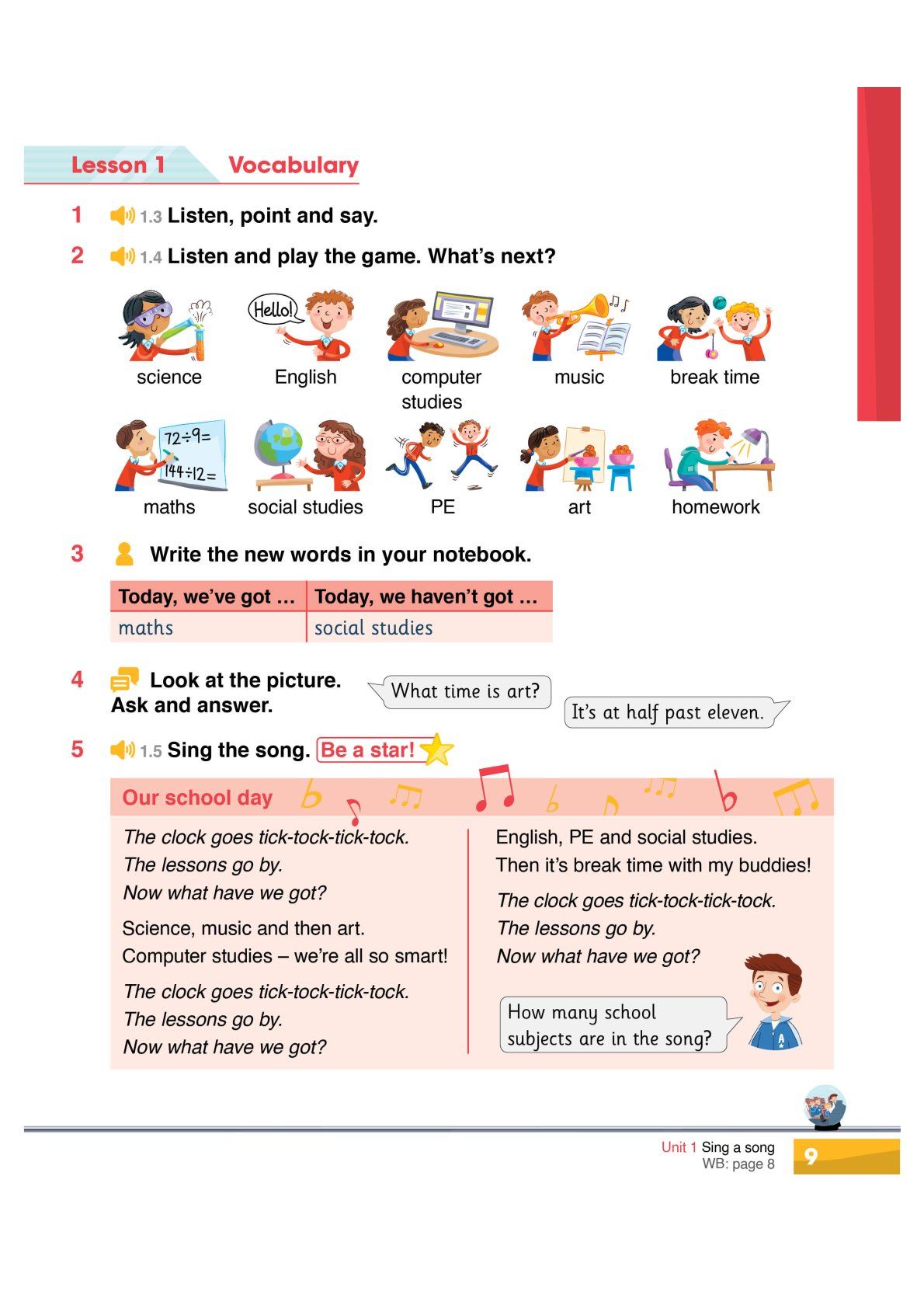 Lesson 1 Vocabulary

1 1.3 Listen, point and say.

2 1.4 Listen and play the game. What's next?

Hello!

science English computer studies music break time

$72 \div 9 =$
$144 \div 12 =$

maths social studies PE art homework

3 Write the new words in your notebook.

| Today, we've got … | Today, we haven't got … |
|---|---|
| maths | social studies |

4 Look at the picture. Ask and answer.

What time is art?

It's at half past eleven.

5 1.5 Sing the song. Be a star!

Our school day

The clock goes tick-tock-tick-tock.
The lessons go by.
Now what have we got?

Science, music and then art.
Computer studies – we're all so smart!

The clock goes tick-tock-tick-tock.
The lessons go by.
Now what have we got?

English, PE and social studies.
Then it's break time with my buddies!

The clock goes tick-tock-tick-tock.
The lessons go by.
Now what have we got?

How many school subjects are in the song?

Unit 1 Sing a song
WB: page 8
9